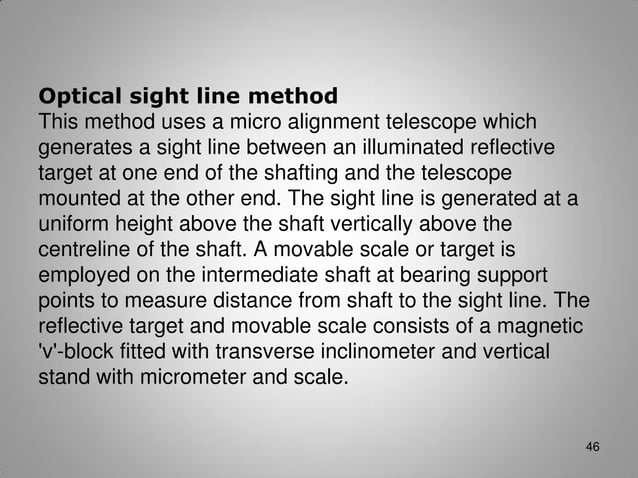 Optical sight line method

This method uses a micro alignment telescope which generates a sight line between an illuminated reflective target at one end of the shafting and the telescope mounted at the other end. The sight line is generated at a uniform height above the shaft vertically above the centreline of the shaft. A movable scale or target is employed on the intermediate shaft at bearing support points to measure distance from shaft to the sight line. The reflective target and movable scale consists of a magnetic 'v'-block fitted with transverse inclinometer and vertical stand with micrometer and scale.

46